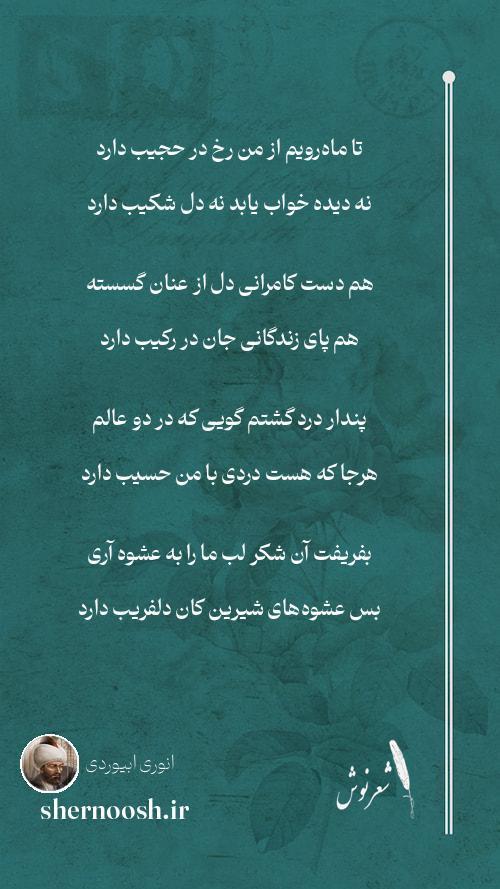 تا ماه‌رویم از من رخ در حجیب دارد

نه دیده خواب یابد نه دل شکیب دارد

هم دست کامرانی دل از عنان گسسته

هم پای زندگانی جان در رکیب دارد

پندار درد گشتم گویی که در دو عالم

هرجا که هست دردی با من حسیب دارد

بفریفت آن شکر لب ما را به عشوه آری

بس عشوه‌های شیرین کان دلفریب دارد

انوری ابیوردی

shernoosh.ir

شعرنوش